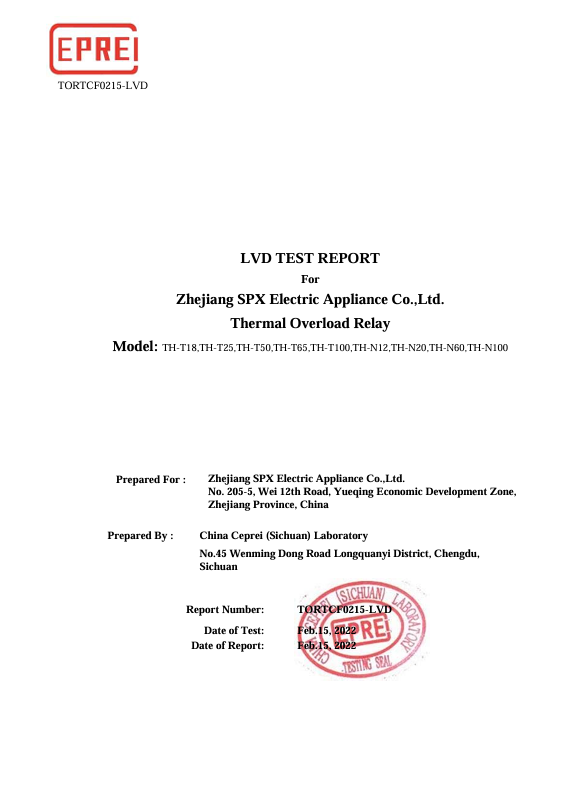 EPREI
TORTCF0215-LVD

LVD TEST REPORT

For

Zhejiang SPX Electric Appliance Co.,Ltd.

Thermal Overload Relay

Model: TH-T18,TH-T25,TH-T50,TH-T65,TH-T100,TH-N12,TH-N20,TH-N60,TH-N100

Prepared For : Zhejiang SPX Electric Appliance Co.,Ltd.
No. 205-5, Wei 12th Road, Yueqing Economic Development Zone, Zhejiang Province, China

Prepared By : China Ceprei (Sichuan) Laboratory
No.45 Wenming Dong Road Longquanyi District, Chengdu, Sichuan

Report Number: TORTCF0215-LVD
Date of Test: Feb.15, 2022
Date of Report: Feb.15, 2022

CHINA CEPREI (SICHUAN) LABORATORY
EPREI
TESTING SEAL